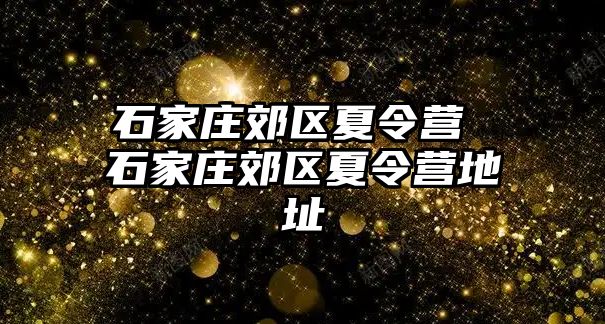 石家庄郊区夏令营 石家庄郊区夏令营地址